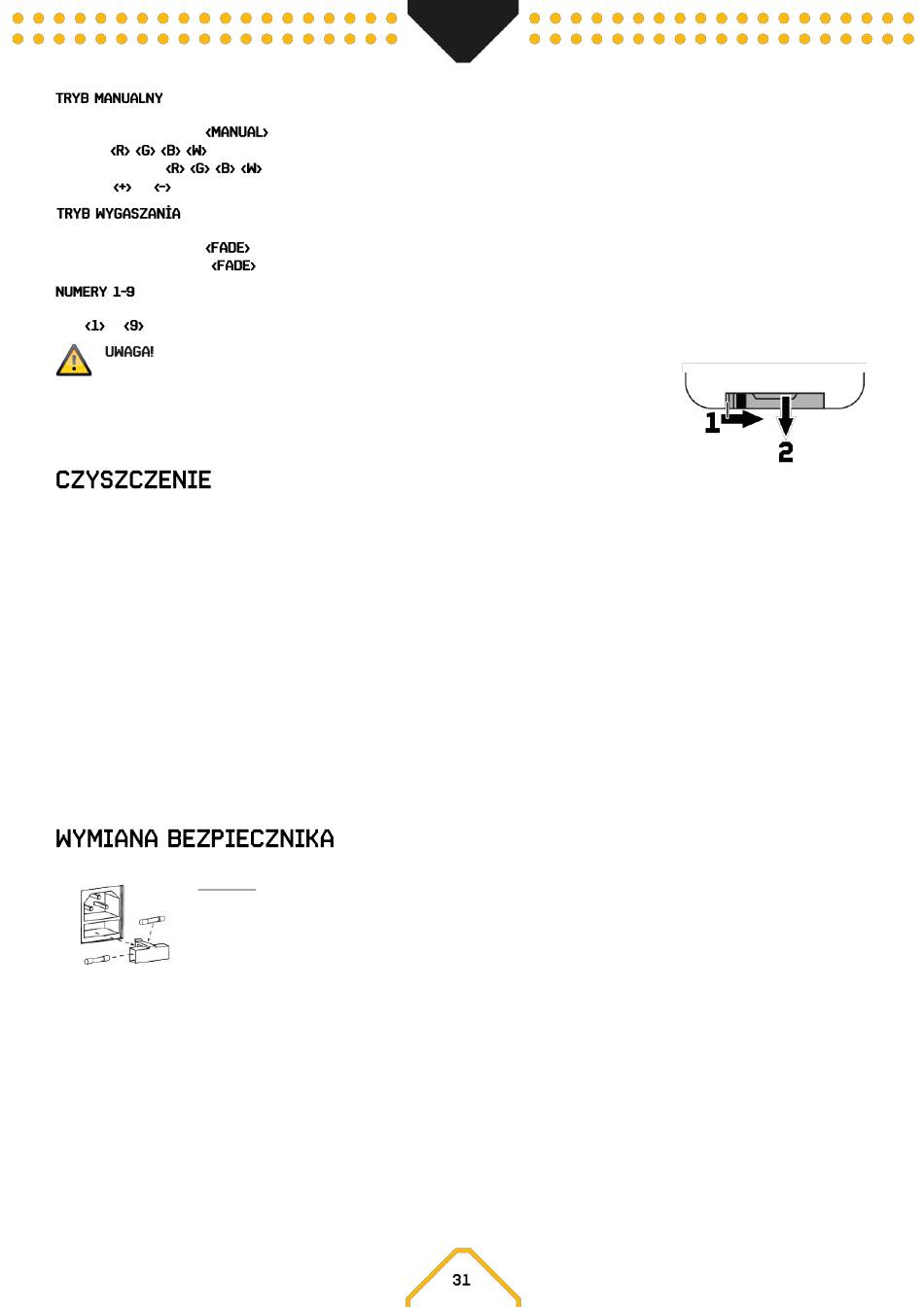 TRYB MANUALNY

<MANUAL>
<R> <G> <B> <W>
<R> <G> <B> <W>
<+> <->

TRYB WYGASZANİA

<FADE>
<FADE>

NUMERY 1-9

<1> <9>

UWAGA!

1
2

CZYSZCZENIE

WYMIANA BEZPIECZNIKA

31